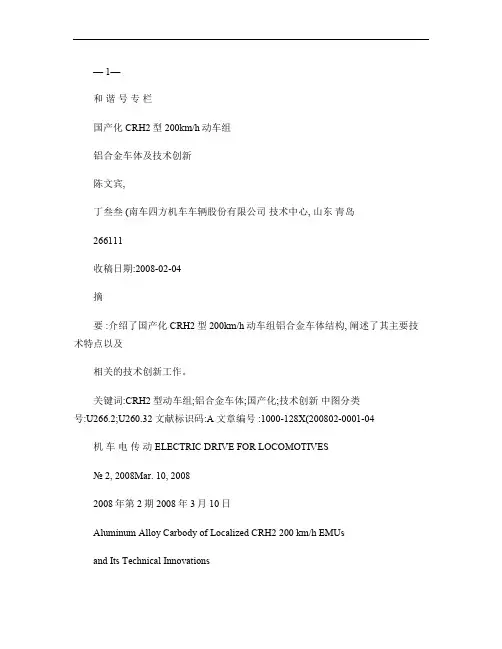 — 1—

和 谐 号 专 栏

国产化 CRH2 型 200km/h 动车组

铝合金车体及技术创新

陈文宾,

丁叁叁 (南车四方机车车辆股份有限公司 技术中心, 山东 青岛

266111

收稿日期:2008-02-04

摘

要 :介绍了国产化 CRH2 型 200km/h 动车组铝合金车体结构, 阐述了其主要技术特点以及

相关的技术创新工作。

关键词:CRH2 型动车组;铝合金车体;国产化;技术创新 中图分类号:U266.2;U260.32 文献标识码:A 文章编号 :1000-128X(200802-0001-04

机 车 电 传 动 ELECTRIC DRIVE FOR LOCOMOTIVES

№ 2, 2008Mar. 10, 2008

2008 年第 2 期 2008 年 3 月 10 日

Aluminum Alloy Carbody of Localized CRH2 200 km/h EMUs

and Its Technical Innovations